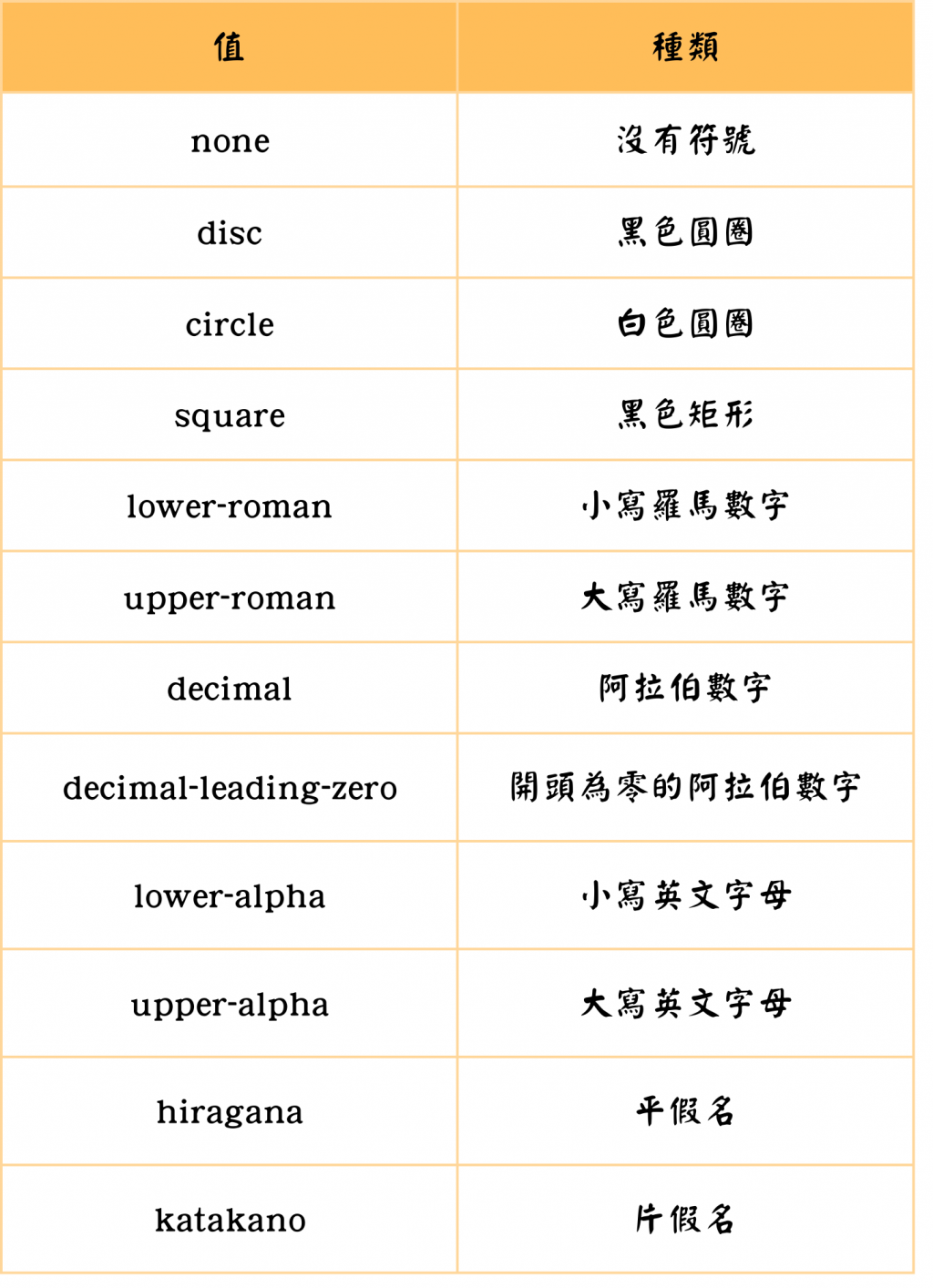 | 值 | 種類 |
|---|---|
| none | 沒有符號 |
| disc | 黑色圓圈 |
| circle | 白色圓圈 |
| square | 黑色矩形 |
| lower-roman | 小寫羅馬數字 |
| upper-roman | 大寫羅馬數字 |
| decimal | 阿拉伯數字 |
| decimal-leading-zero | 開頭為零的阿拉伯數字 |
| lower-alpha | 小寫英文字母 |
| upper-alpha | 大寫英文字母 |
| hiragana | 平假名 |
| katakano | 片假名 |